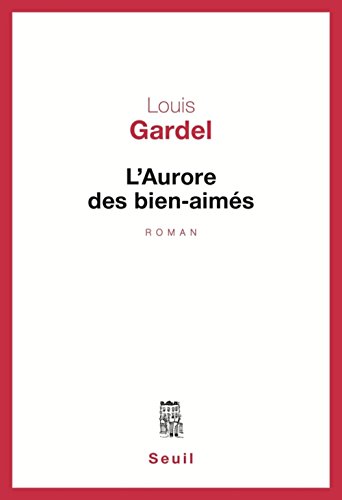 Louis
Gardel

L'Aurore
des bien-aimés

ROMAN

Seuil